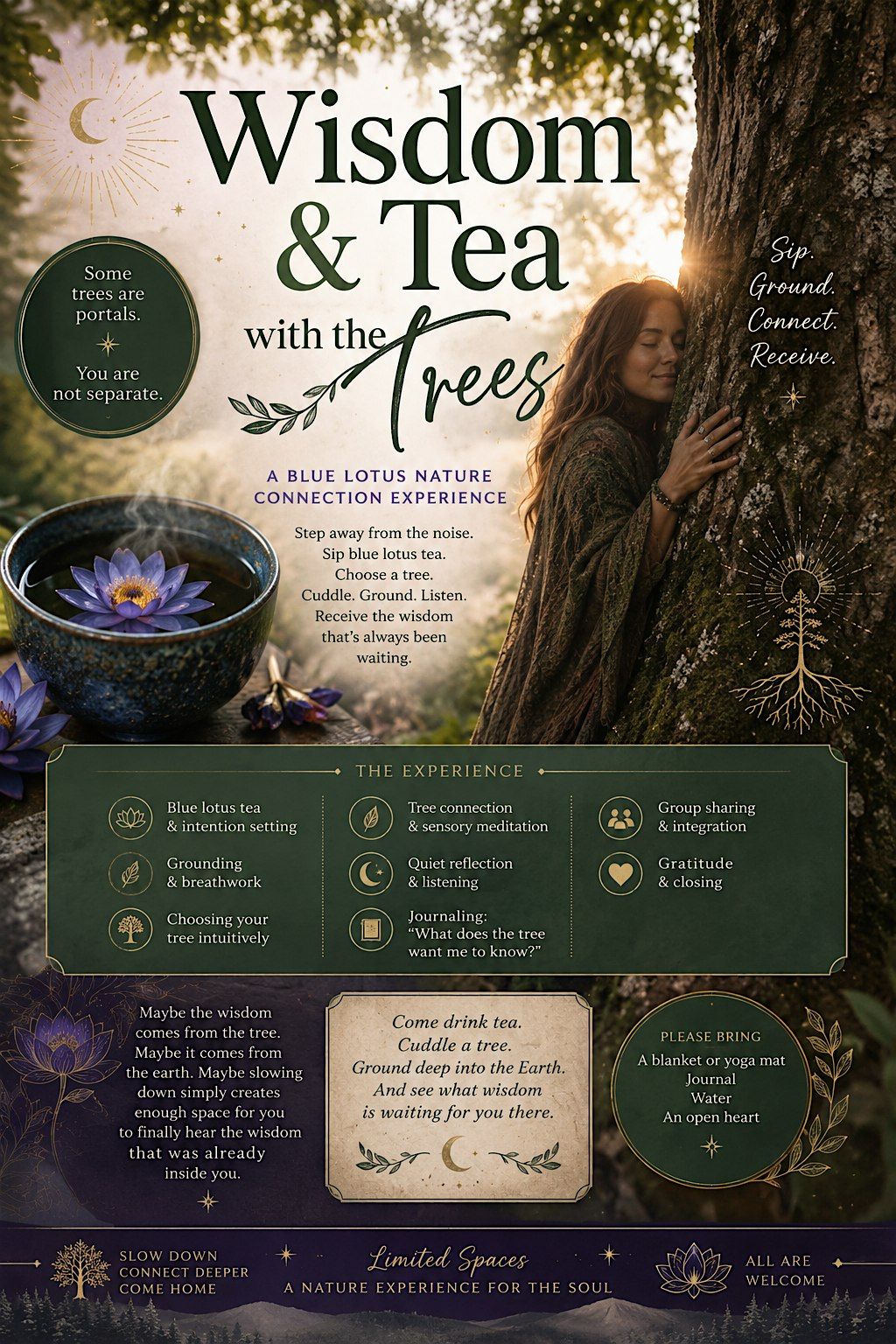 Wisdom & Tea with the Trees

Some trees are portals.

You are not separate.

Sip. Ground. Connect. Receive.

A BLUE LOTUS NATURE CONNECTION EXPERIENCE

Step away from the noise. Sip blue lotus tea. Choose a tree. Cuddle. Ground. Listen. Receive the wisdom that's always been waiting.

THE EXPERIENCE

Blue lotus tea & intention setting

Grounding & breathwork

Choosing your tree intuitively

Tree connection & sensory meditation

Quiet reflection & listening

Journaling: "What does the tree want me to know?"

Group sharing & integration

Gratitude & closing

Maybe the wisdom comes from the tree. Maybe it comes from the earth. Maybe slowing down simply creates enough space for you to finally hear the wisdom that was already inside you.

Come drink tea. Cuddle a tree. Ground deep into the Earth. And see what wisdom is waiting for you there.

PLEASE BRING
A blanket or yoga mat
Journal
Water
An open heart

SLOW DOWN
CONNECT DEEPER
COME HOME

Limited Spaces
A NATURE EXPERIENCE FOR THE SOUL

ALL ARE WELCOME